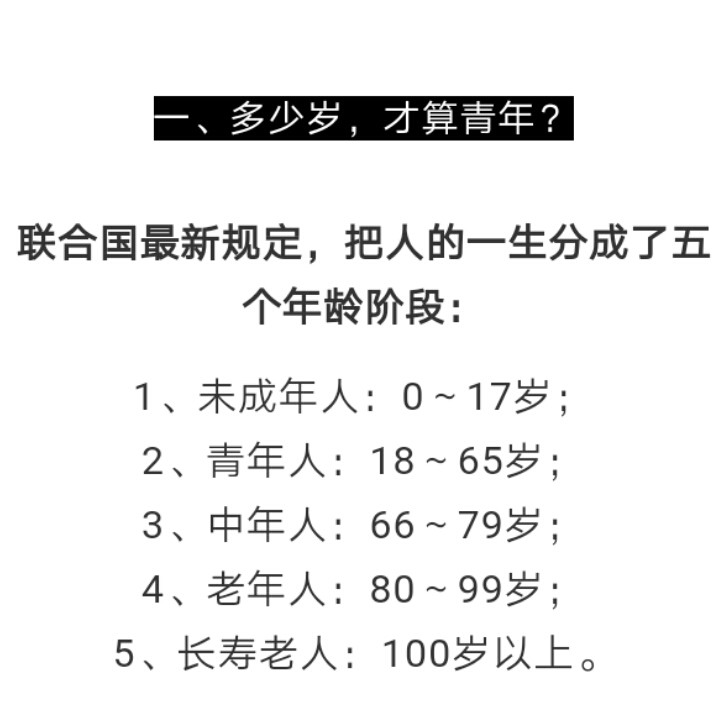 一、多少岁，才算青年？

联合国最新规定，把人的一生分成了五个年龄阶段：

1、未成年人：0～17岁；
2、青年人：18～65岁；
3、中年人：66～79岁；
4、老年人：80～99岁；
5、长寿老人：100岁以上。